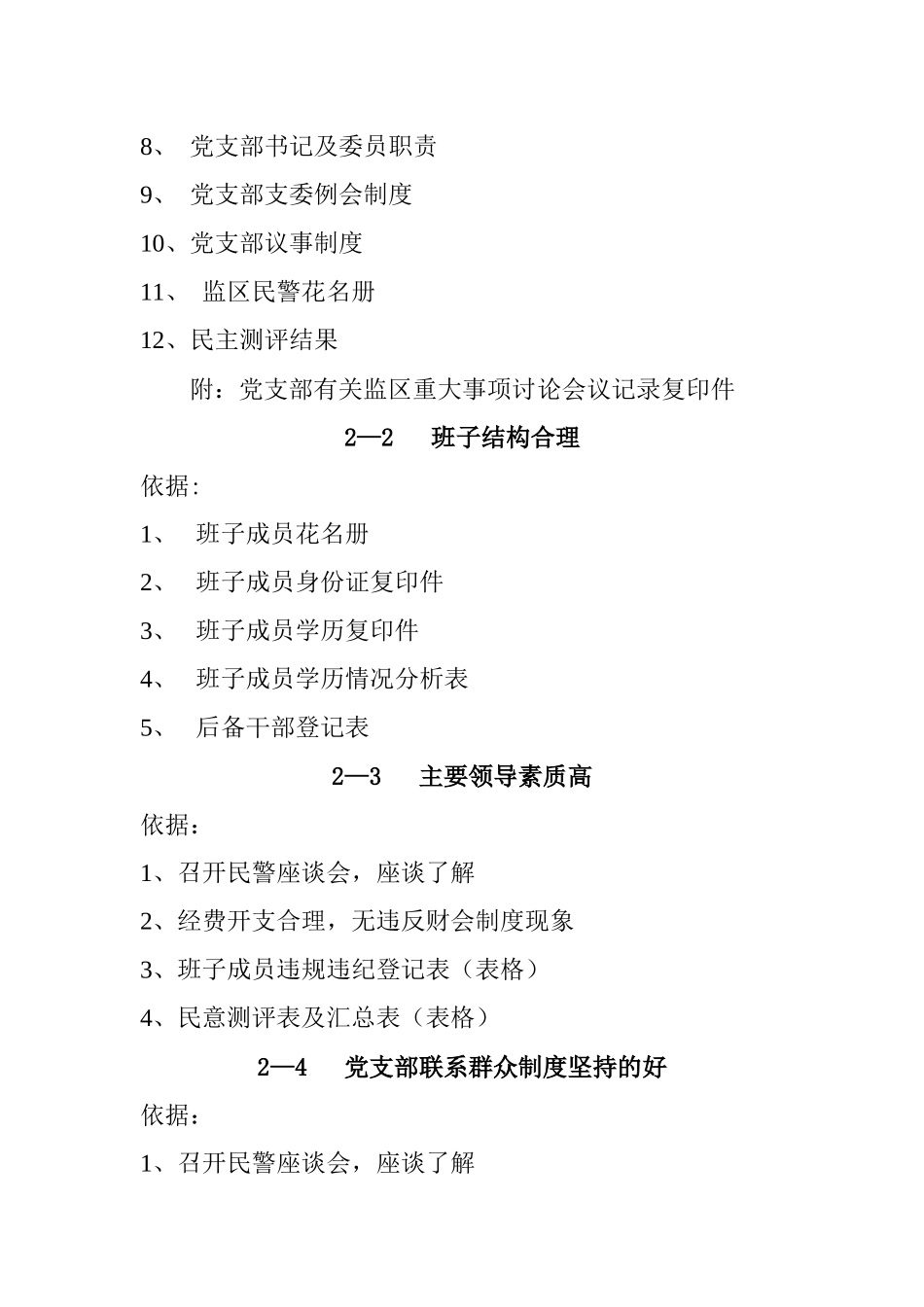 8、 党支部书记及委员职责

9、 党支部支委例会制度

10、党支部议事制度

11、 监区民警花名册

12、民主测评结果

附：党支部有关监区重大事项讨论会议记录复印件

2—2 班子结构合理

依据:

1、 班子成员花名册

2、 班子成员身份证复印件

3、 班子成员学历复印件

4、 班子成员学历情况分析表

5、 后备干部登记表

2—3 主要领导素质高

依据：

1、召开民警座谈会，座谈了解

2、经费开支合理，无违反财会制度现象

3、班子成员违规违纪登记表（表格）

4、民意测评表及汇总表（表格）

2—4 党支部联系群众制度坚持的好

依据：

1、召开民警座谈会，座谈了解